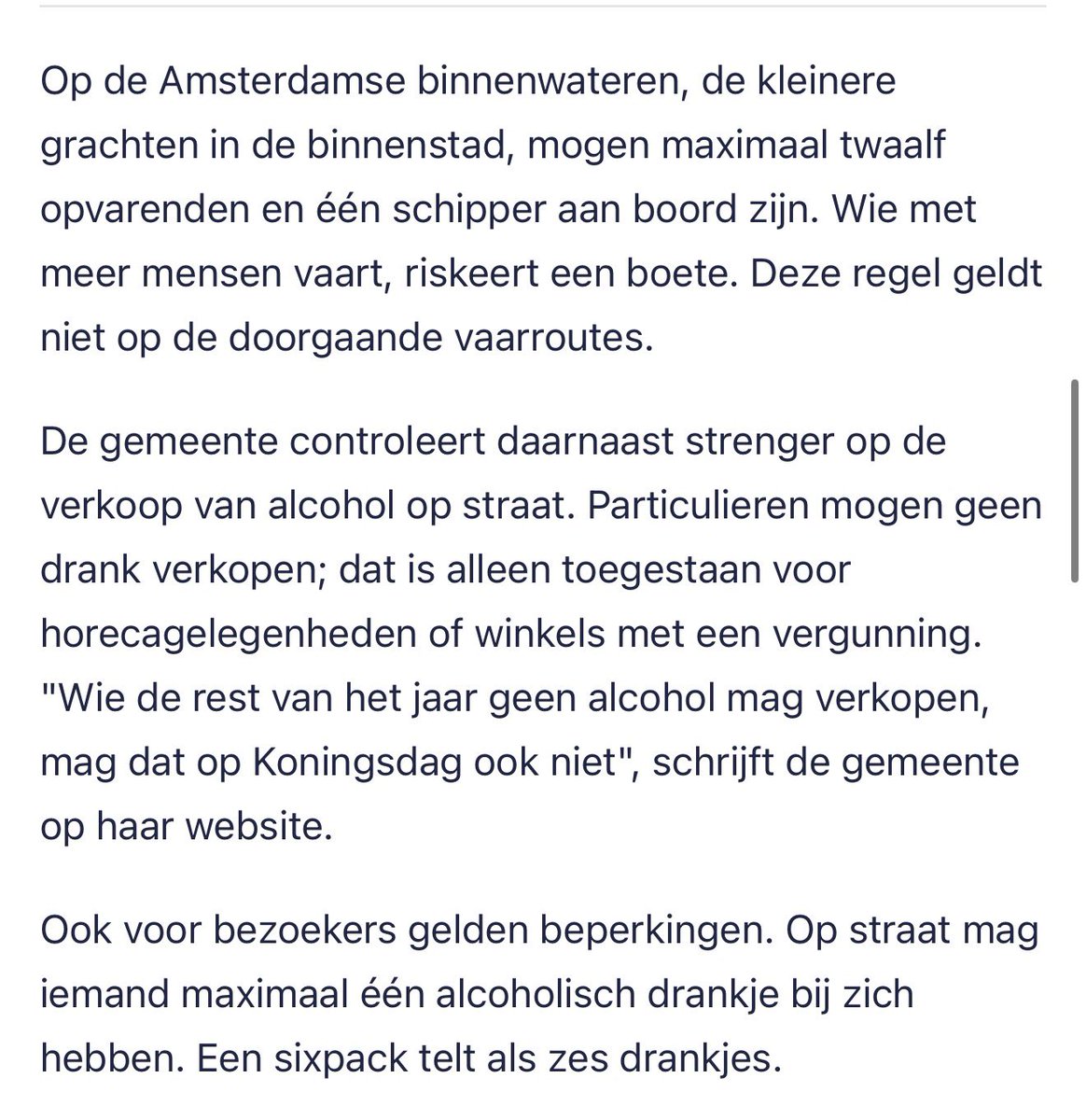 Op de Amsterdamse binnenwateren, de kleinere grachten in de binnenstad, mogen maximaal twaalf opvarenden en één schipper aan boord zijn. Wie met meer mensen vaart, riskeert een boete. Deze regel geldt niet op de doorgaande vaarroutes.

De gemeente controleert daarnaast strenger op de verkoop van alcohol op straat. Particulieren mogen geen drank verkopen; dat is alleen toegestaan voor horecagelegenheden of winkels met een vergunning. "Wie de rest van het jaar geen alcohol mag verkopen, mag dat op Koningsdag ook niet", schrijft de gemeente op haar website.

Ook voor bezoekers gelden beperkingen. Op straat mag iemand maximaal één alcoholisch drankje bij zich hebben. Een sixpack telt als zes drankjes.